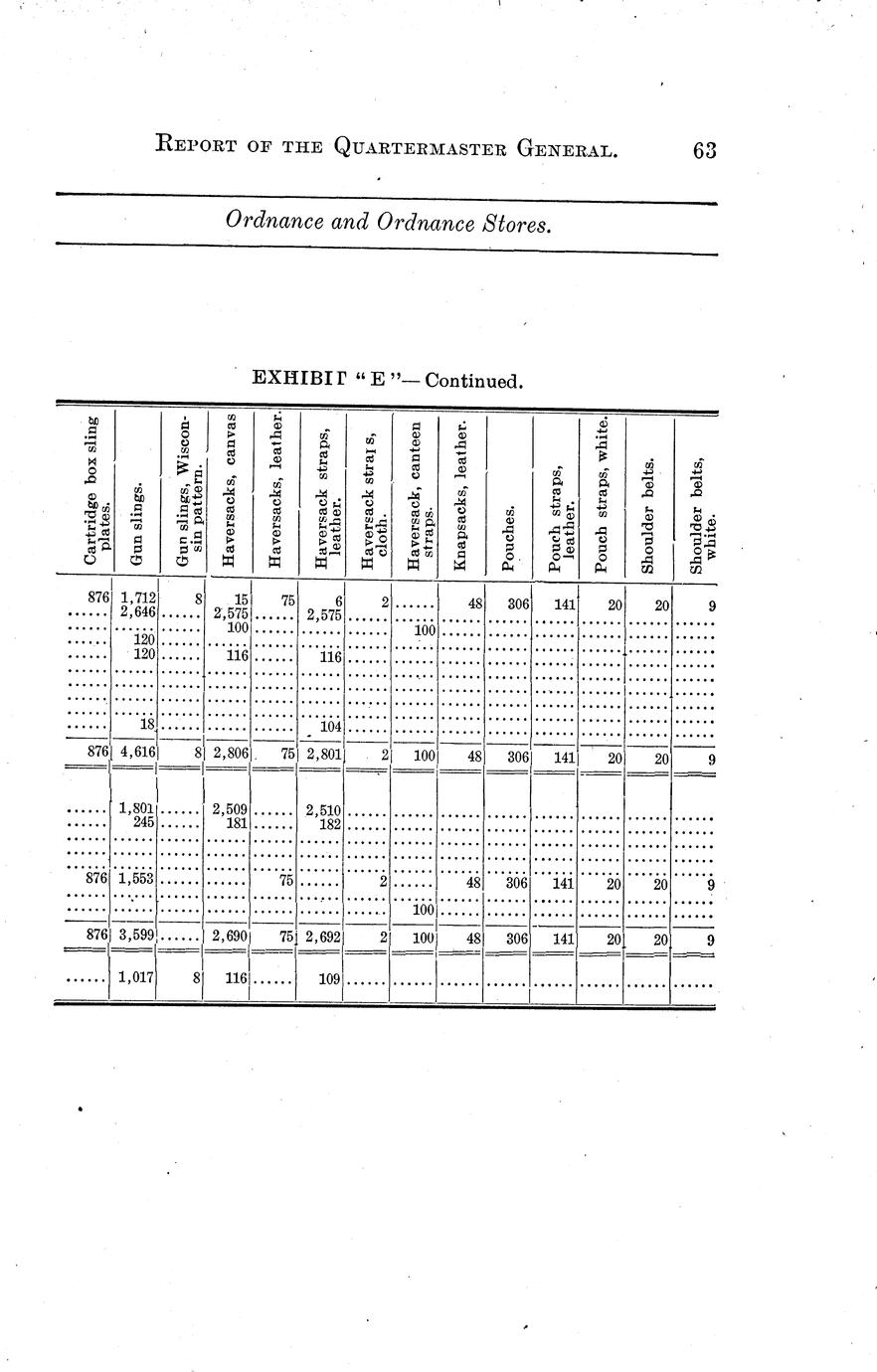 REPORT OF THE QUARTERMASTER GENERAL. 63

Ordnance and Ordnance Stores.

EXHIBIT "E"—Continued.

| Cartridge box sling plates. | Gun slings. | Gun slings, Wisconsin pattern. | Haversacks, canvas | Haversacks, leather. | Haversack straps, leather. | Haversack straps, cloth. | Haversack, canteen straps. | Knapsacks, leather. | Pouches. | Pouch straps, leather. | Pouch straps, white. | Shoulder belts. | Shoulder belts, white. |
|---|---|---|---|---|---|---|---|---|---|---|---|---|---|
| 876 | 1,712 | 8 | 15 | 75 | 6 | 2 | ...... | 48 | 306 | 141 | 20 | 20 | 9 |
| ...... | 2,646 | ...... | 2,575 | ...... | 2,575 | ...... | ...... | ...... | ...... | ...... | ...... | ...... | ...... |
| ...... | ...... | ...... | 100 | ...... | ...... | ...... | 100 | ...... | ...... | ...... | ...... | ...... | ...... |
| ...... | 120 | ...... | ...... | ...... | ...... | ...... | ...... | ...... | ...... | ...... | ...... | ...... | ...... |
| ...... | 120 | ...... | 116 | ...... | 116 | ...... | ...... | ...... | ...... | ...... | ...... | ...... | ...... |
| ...... | ...... | ...... | ...... | ...... | ...... | ...... | ...... | ...... | ...... | ...... | ...... | ...... | ...... |
| ...... | ...... | ...... | ...... | ...... | ...... | ...... | ...... | ...... | ...... | ...... | ...... | ...... | ...... |
| ...... | ...... | ...... | ...... | ...... | ...... | ...... | ...... | ...... | ...... | ...... | ...... | ...... | ...... |
| ...... | 18 | ...... | ...... | ...... | 104 | ...... | ...... | ...... | ...... | ...... | ...... | ...... | ...... |
| 876 | 4,616 | 8 | 2,806 | 75 | 2,801 | 2 | 100 | 48 | 306 | 141 | 20 | 20 | 9 |
| ...... | 1,801 | ...... | 2,509 | ...... | 2,510 | ...... | ...... | ...... | ...... | ...... | ...... | ...... | ...... |
| ...... | 245 | ...... | 181 | ...... | 182 | ...... | ...... | ...... | ...... | ...... | ...... | ...... | ...... |
| ...... | ...... | ...... | ...... | ...... | ...... | ...... | ...... | ...... | ...... | ...... | ...... | ...... | ...... |
| ...... | ...... | ...... | ...... | ...... | ...... | ...... | ...... | ...... | ...... | ...... | ...... | ...... | ...... |
| 876 | 1,553 | ...... | ...... | 75 | ...... | 2 | ...... | 48 | 306 | 141 | 20 | 20 | 9 |
| ...... | ...... | ...... | ...... | ...... | ...... | ...... | ...... | ...... | ...... | ...... | ...... | ...... | ...... |
| ...... | ...... | ...... | ...... | ...... | ...... | ...... | 100 | ...... | ...... | ...... | ...... | ...... | ...... |
| 876 | 3,599 | ...... | 2,690 | 75 | 2,692 | 2 | 100 | 48 | 306 | 141 | 20 | 20 | 9 |
| ...... | 1,017 | 8 | 116 | ...... | 109 | ...... | ...... | ...... | ...... | ...... | ...... | ...... | ...... |